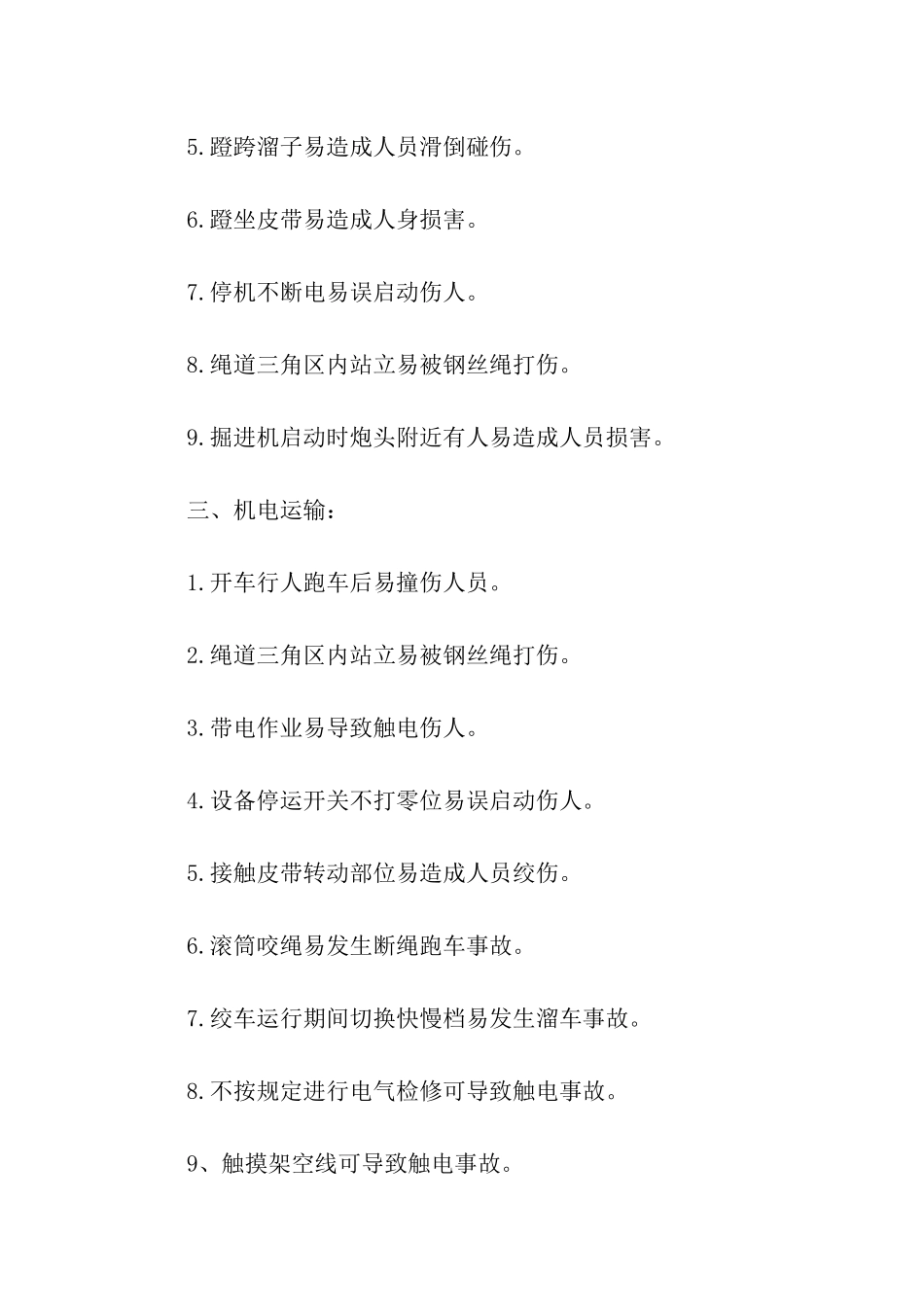 5.蹬跨溜子易造成人员滑倒碰伤。

6.蹬坐皮带易造成人身损害。

7.停机不断电易误启动伤人。

8.绳道三角区内站立易被钢丝绳打伤。

9.掘进机启动时炮头附近有人易造成人员损害。

三、机电运输：

1.开车行人跑车后易撞伤人员。

2.绳道三角区内站立易被钢丝绳打伤。

3.带电作业易导致触电伤人。

4.设备停运开关不打零位易误启动伤人。

5.接触皮带转动部位易造成人员绞伤。

6.滚筒咬绳易发生断绳跑车事故。

7.绞车运行期间切换快慢档易发生溜车事故。

8.不按规定进行电气检修可导致触电事故。

9、触摸架空线可导致触电事故。